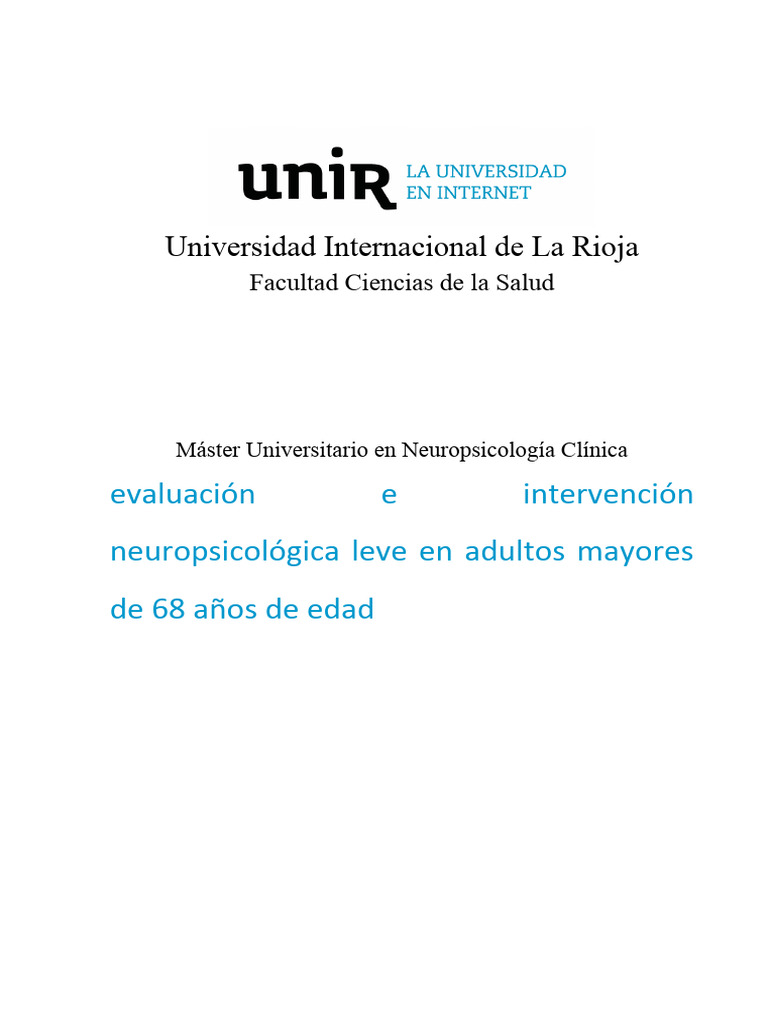 unir LA UNIVERSIDAD EN INTERNET

Universidad Internacional de La Rioja
Facultad Ciencias de la Salud

Máster Universitario en Neuropsicología Clínica

evaluación e intervención neuropsicológica leve en adultos mayores de 68 años de edad